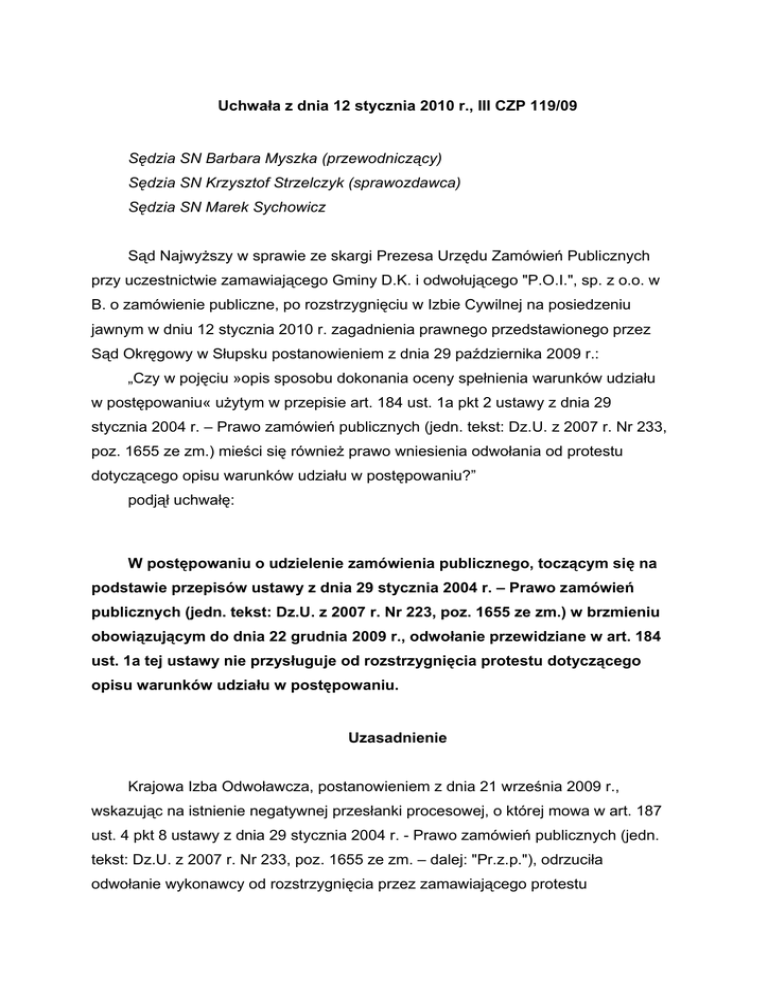 Uchwała z dnia 12 stycznia 2010 r., III CZP 119/09

Sędzia SN Barbara Myszka (przewodniczący)
Sędzia SN Krzysztof Strzelczyk (sprawozdawca)
Sędzia SN Marek Sychowicz

Sąd Najwyższy w sprawie ze skargi Prezesa Urzędu Zamówień Publicznych przy uczestnictwie zamawiającego Gminy D.K. i odwołującego "P.O.I.", sp. z o.o. w B. o zamówienie publiczne, po rozstrzygnięciu w Izbie Cywilnej na posiedzeniu jawnym w dniu 12 stycznia 2010 r. zagadnienia prawnego przedstawionego przez Sąd Okręgowy w Słupsku postanowieniem z dnia 29 października 2009 r.:

„Czy w pojęciu »opis sposobu dokonania oceny spełnienia warunków udziału w postępowaniu« użytym w przepisie art. 184 ust. 1a pkt 2 ustawy z dnia 29 stycznia 2004 r. – Prawo zamówień publicznych (jedn. tekst: Dz.U. z 2007 r. Nr 233, poz. 1655 ze zm.) mieści się również prawo wniesienia odwołania od protestu dotyczącego opisu warunków udziału w postępowaniu?”

podjął uchwałę:

W postępowaniu o udzielenie zamówienia publicznego, toczącym się na podstawie przepisów ustawy z dnia 29 stycznia 2004 r. – Prawo zamówień publicznych (jedn. tekst: Dz.U. z 2007 r. Nr 223, poz. 1655 ze zm.) w brzmieniu obowiązującym do dnia 22 grudnia 2009 r., odwołanie przewidziane w art. 184 ust. 1a tej ustawy nie przysługuje od rozstrzygnięcia protestu dotyczącego opisu warunków udziału w postępowaniu.

Uzasadnienie

Krajowa Izba Odwoławcza, postanowieniem z dnia 21 września 2009 r., wskazując na istnienie negatywnej przesłanki procesowej, o której mowa w art. 187 ust. 4 pkt 8 ustawy z dnia 29 stycznia 2004 r. - Prawo zamówień publicznych (jedn. tekst: Dz.U. z 2007 r. Nr 233, poz. 1655 ze zm. – dalej: "Pr.z.p."), odrzuciła odwołanie wykonawcy od rozstrzygnięcia przez zamawiającego protestu